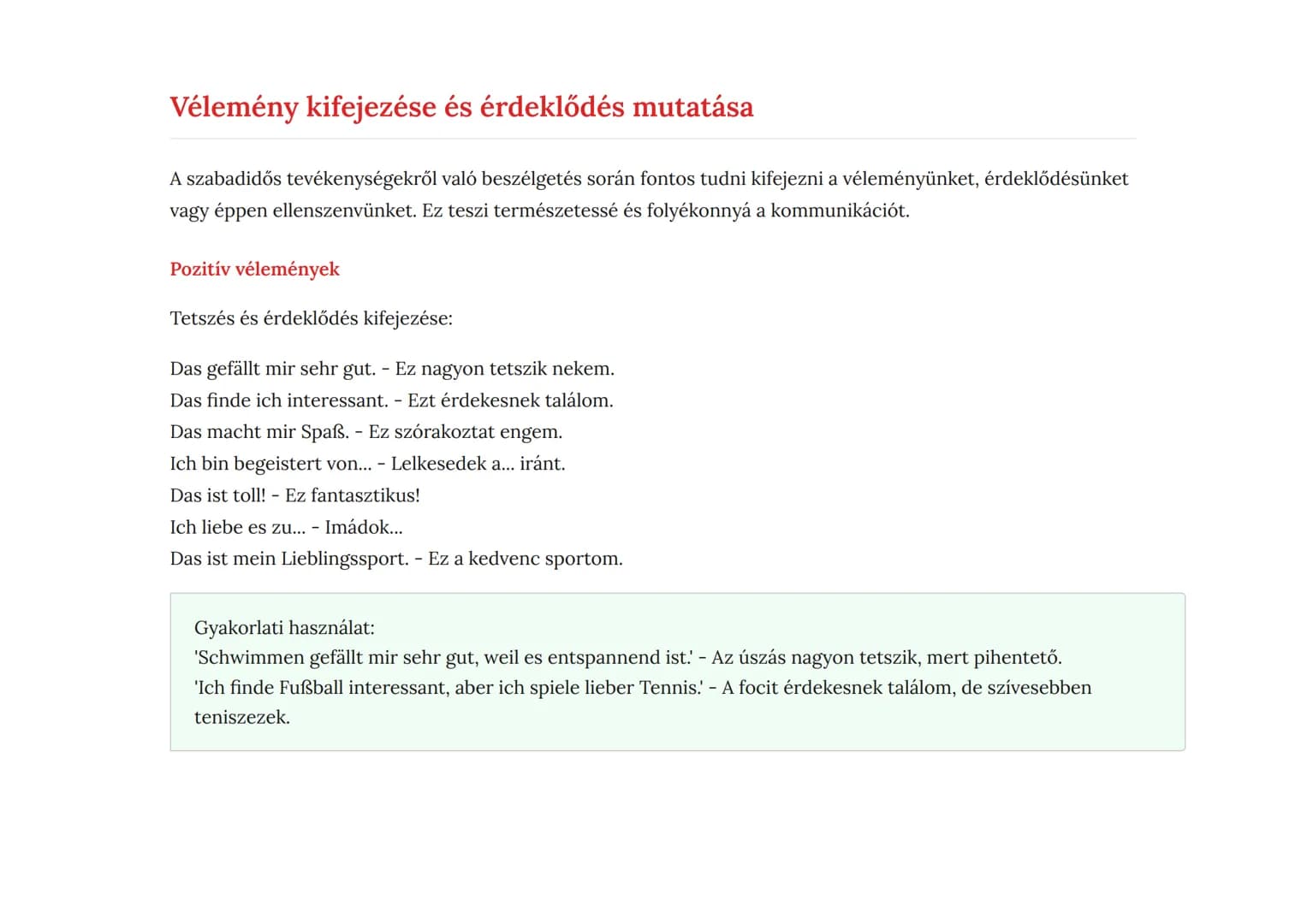 Vélemény kifejezése és érdeklődés mutatása

A szabadidős tevékenységekről való beszélgetés során fontos tudni kifejezni a véleményünket, érdeklődésünket vagy éppen ellenszenvünket. Ez teszi természetessé és folyékonnyá a kommunikációt.

Pozitív vélemények

Tetszés és érdeklődés kifejezése:

Das gefällt mir sehr gut. - Ez nagyon tetszik nekem.
Das finde ich interessant. - Ezt érdekesnek találom.
Das macht mir Spaß. - Ez szórakoztat engem.
Ich bin begeistert von... - Lelkesedek a... iránt.
Das ist toll! - Ez fantasztikus!
Ich liebe es zu... - Imádok...
Das ist mein Lieblingssport. - Ez a kedvenc sportom.

Gyakorlati használat:
'Schwimmen gefällt mir sehr gut, weil es entspannend ist.' - Az úszás nagyon tetszik, mert pihentető.
'Ich finde Fußball interessant, aber ich spiele lieber Tennis.' - A focit érdekesnek találom, de szívesebben teniszezek.